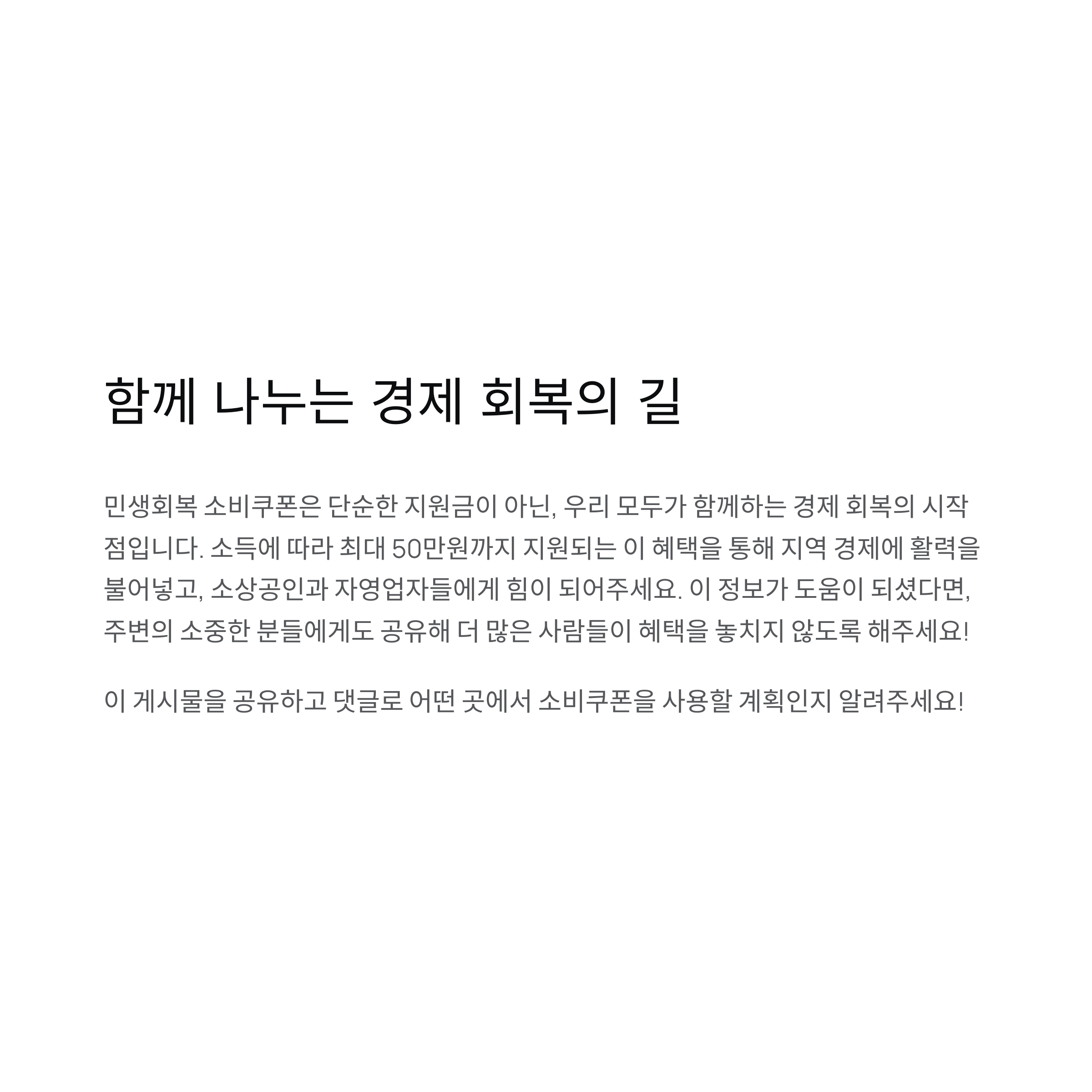 함께 나누는 경제 회복의 길

민생회복 소비쿠폰은 단순한 지원금이 아닌, 우리 모두가 함께하는 경제 회복의 시작점입니다. 소득에 따라 최대 50만원까지 지원되는 이 혜택을 통해 지역 경제에 활력을 불어넣고, 소상공인과 자영업자들에게 힘이 되어주세요. 이 정보가 도움이 되셨다면, 주변의 소중한 분들에게도 공유해 더 많은 사람들이 혜택을 놓치지 않도록 해주세요!

이 게시물을 공유하고 댓글로 어떤 곳에서 소비쿠폰을 사용할 계획인지 알려주세요!